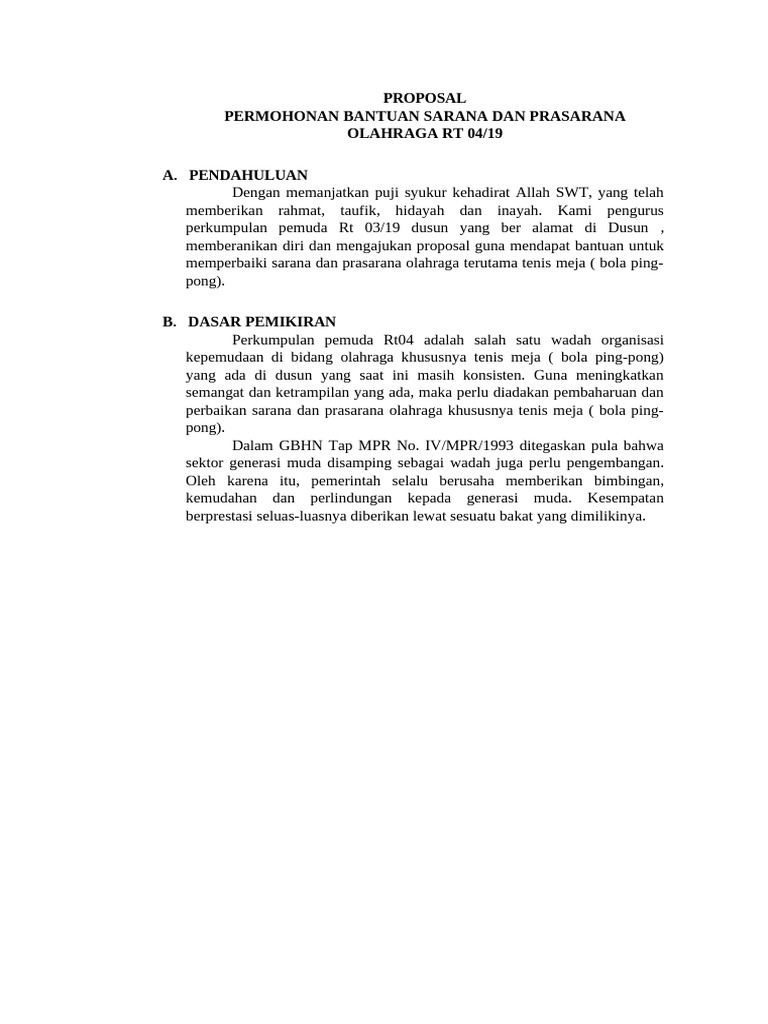 PROPOSAL
PERMOHONAN BANTUAN SARANA DAN PRASARANA
OLAHRAGA RT 04/19

A. PENDAHULUAN
Dengan memanjatkan puji syukur kehadirat Allah SWT, yang telah memberikan rahmat, taufik, hidayah dan inayah. Kami pengurus perkumpulan pemuda Rt 03/19 dusun yang ber alamat di Dusun , memberanikan diri dan mengajukan proposal guna mendapat bantuan untuk memperbaiki sarana dan prasarana olahraga terutama tenis meja ( bola ping-pong).

B. DASAR PEMIKIRAN
Perkumpulan pemuda Rt04 adalah salah satu wadah organisasi kepemudaan di bidang olahraga khususnya tenis meja ( bola ping-pong) yang ada di dusun yang saat ini masih konsisten. Guna meningkatkan semangat dan ketrampilan yang ada, maka perlu diadakan pembaharuan dan perbaikan sarana dan prasarana olahraga khususnya tenis meja ( bola ping-pong).
Dalam GBHN Tap MPR No. IV/MPR/1993 ditegaskan pula bahwa sektor generasi muda disamping sebagai wadah juga perlu pengembangan. Oleh karena itu, pemerintah selalu berusaha memberikan bimbingan, kemudahan dan perlindungan kepada generasi muda. Kesempatan berprestasi seluas-luasnya diberikan lewat sesuatu bakat yang dimilikinya.